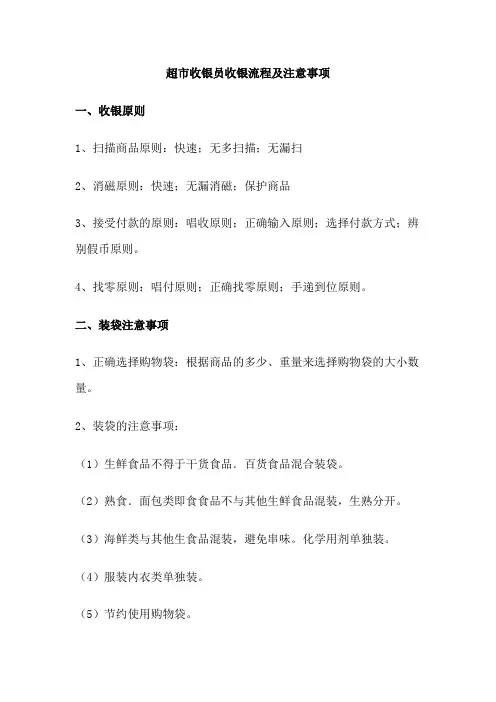 超市收银员收银流程及注意事项

一、收银原则

1、扫描商品原则：快速；无多扫描；无漏扫

2、消磁原则：快速；无漏消磁；保护商品

3、接受付款的原则：唱收原则；正确输入原则；选择付款方式；辨别假币原则。

4、找零原则：唱付原则；正确找零原则；手递到位原则。

二、装袋注意事项

1、正确选择购物袋：根据商品的多少、重量来选择购物袋的大小数量。

2、装袋的注意事项：

（1）生鲜食品不得于干货食品．百货食品混合装袋。

（2）熟食．面包类即食食品不与其他生鲜食品混装，生熟分开。

（3）海鲜类与其他生食品混装，避免串味。化学用剂单独装。

（4）服装内衣类单独装。

（5）节约使用购物袋。